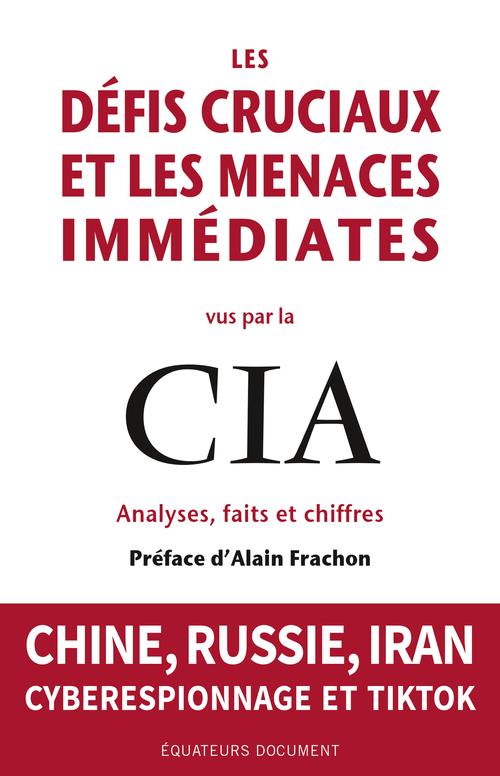 LES
DÉFIS CRUCIAUX
ET LES MENACES
IMMÉDIATES

vus par la

CIA

Analyses, faits et chiffres

Préface d'Alain Frachon

CHINE, RUSSIE, IRAN
CYBERESPIONNAGE ET TIKTOK

ÉQUATEURS DOCUMENT